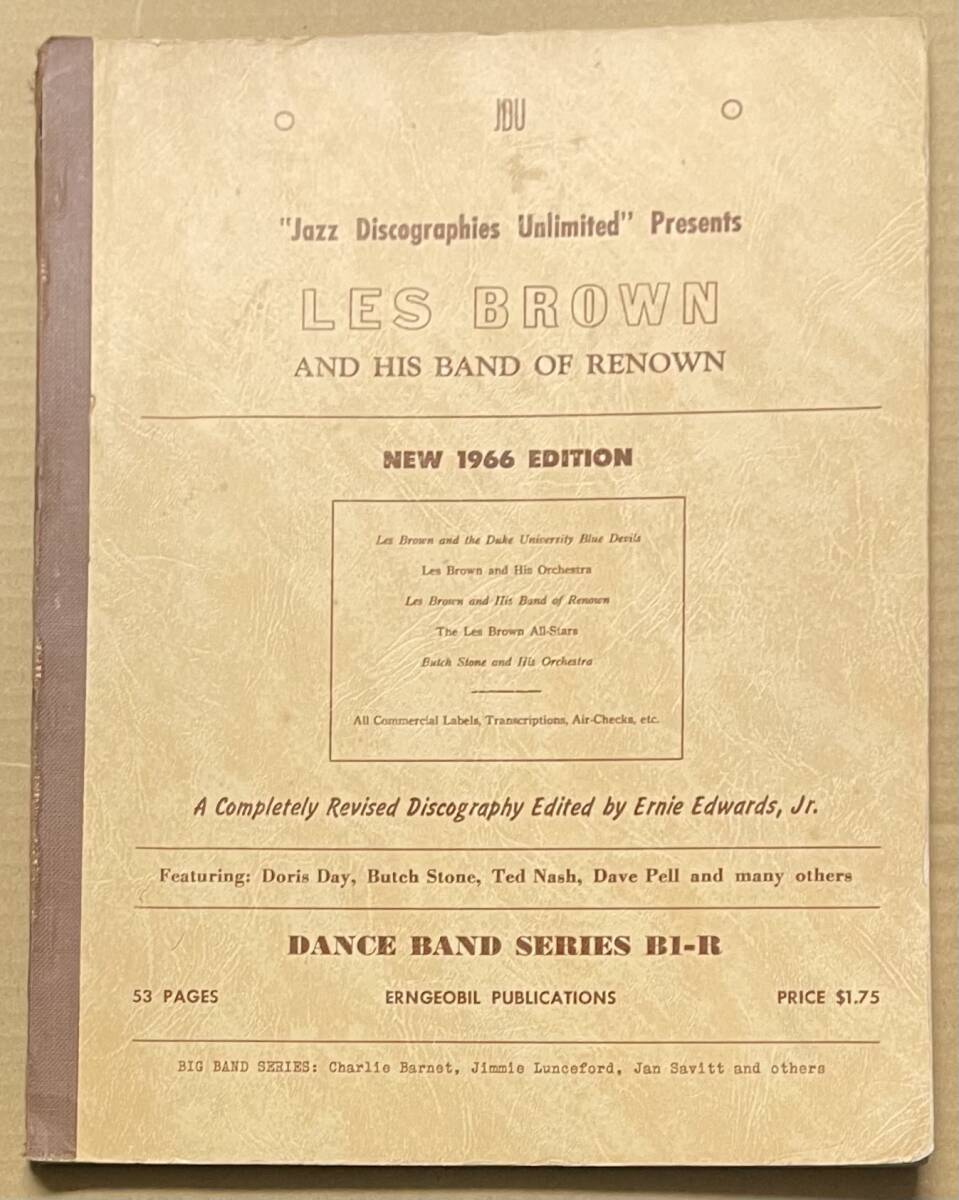 JDU

"Jazz Discographies Unlimited" Presents

LES BROWN

AND HIS BAND OF RENOWN

NEW 1966 EDITION

Les Brown and the Duke University Blue Devils

Les Brown and His Orchestra

Les Brown and His Band of Renown

The Les Brown All-Stars

Butch Stone and His Orchestra

All Commercial Labels, Transcriptions, Air-Checks, etc.

A Completely Revised Discography Edited by Ernie Edwards, Jr.

Featuring: Doris Day, Butch Stone, Ted Nash, Dave Pell and many others

DANCE BAND SERIES B1-R

53 PAGES

ERNGEOBIL PUBLICATIONS

PRICE $1.75

BIG BAND SERIES: Charlie Barnet, Jimmie Lunceford, Jan Savitt and others